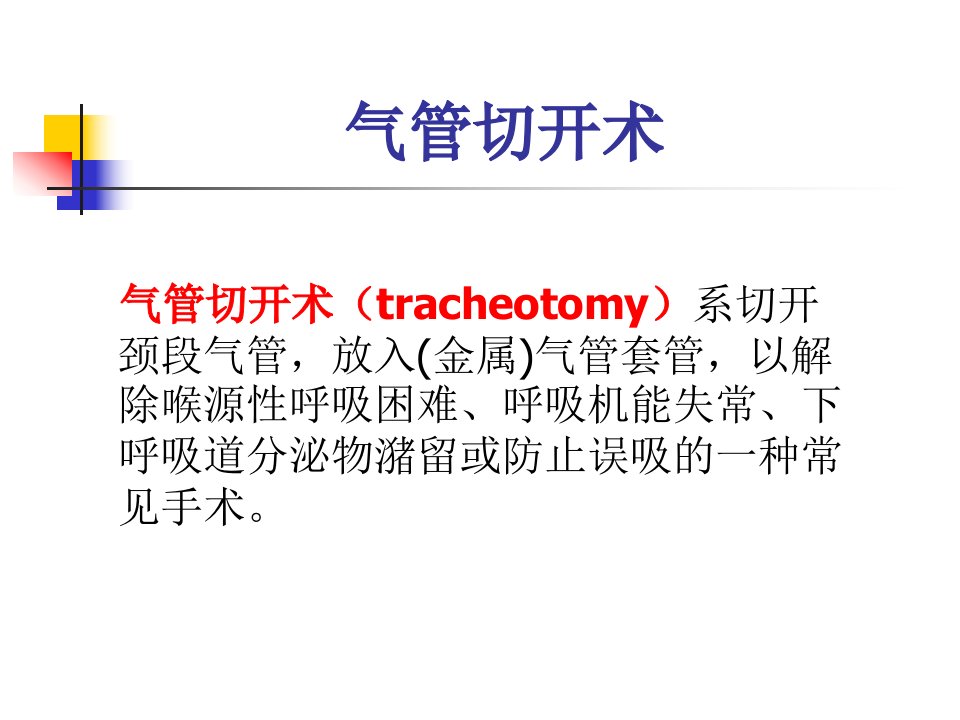 气管切开术

气管切开术（tracheotomy）系切开颈段气管，放入(金属)气管套管，以解除喉源性呼吸困难、呼吸机能失常、下呼吸道分泌物潴留或防止误吸的一种常见手术。